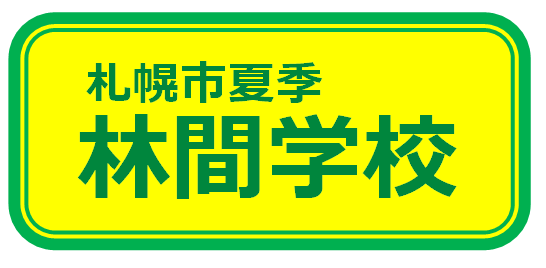 札幌市夏季
林間学校